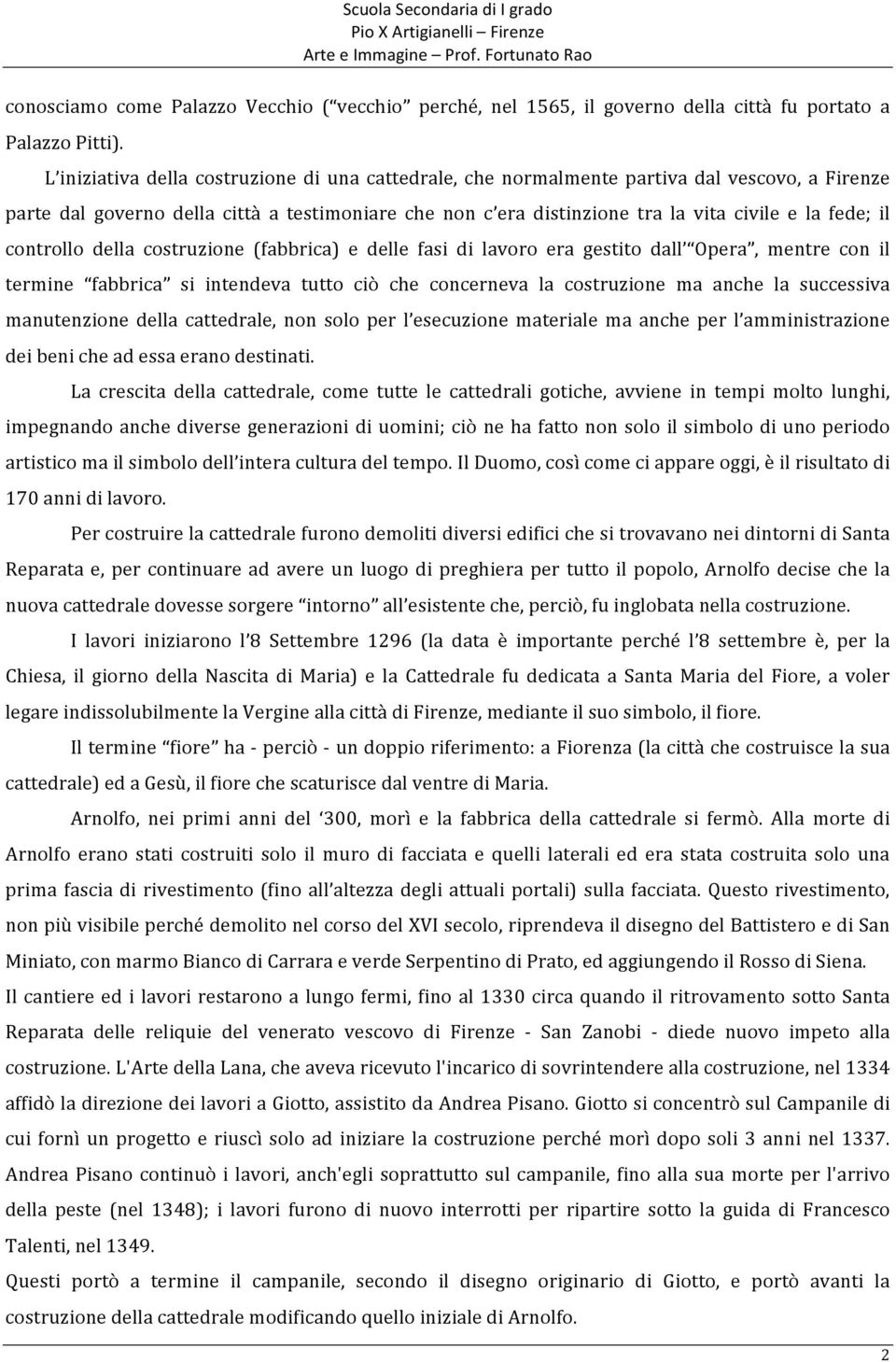 Scuola Secondaria di I grado
Pio X Artigianelli – Firenze
Arte e Immagine – Prof. Fortunato Rao

conosciamo come Palazzo Vecchio (“vecchio” perché, nel 1565, il governo della città fu portato a Palazzo Pitti).

L’iniziativa della costruzione di una cattedrale, che normalmente partiva dal vescovo, a Firenze parte dal governo della città a testimoniare che non c’era distinzione tra la vita civile e la fede; il controllo della costruzione (fabbrica) e delle fasi di lavoro era gestito dall’“Opera”, mentre con il termine “fabbrica” si intendeva tutto ciò che concerneva la costruzione ma anche la successiva manutenzione della cattedrale, non solo per l’esecuzione materiale ma anche per l’amministrazione dei beni che ad essa erano destinati.

La crescita della cattedrale, come tutte le cattedrali gotiche, avviene in tempi molto lunghi, impegnando anche diverse generazioni di uomini; ciò ne ha fatto non solo il simbolo di uno periodo artistico ma il simbolo dell’intera cultura del tempo. Il Duomo, così come ci appare oggi, è il risultato di 170 anni di lavoro.

Per costruire la cattedrale furono demoliti diversi edifici che si trovavano nei dintorni di Santa Reparata e, per continuare ad avere un luogo di preghiera per tutto il popolo, Arnolfo decise che la nuova cattedrale dovesse sorgere “intorno” all’esistente che, perciò, fu inglobata nella costruzione.

I lavori iniziarono l’8 Settembre 1296 (la data è importante perché l’8 settembre è, per la Chiesa, il giorno della Nascita di Maria) e la Cattedrale fu dedicata a Santa Maria del Fiore, a voler legare indissolubilmente la Vergine alla città di Firenze, mediante il suo simbolo, il fiore.

Il termine “fiore” ha - perciò - un doppio riferimento: a Fiorenza (la città che costruisce la sua cattedrale) ed a Gesù, il fiore che scaturisce dal ventre di Maria.

Arnolfo, nei primi anni del ‘300, morì e la fabbrica della cattedrale si fermò. Alla morte di Arnolfo erano stati costruiti solo il muro di facciata e quelli laterali ed era stata costruita solo una prima fascia di rivestimento (fino all’altezza degli attuali portali) sulla facciata. Questo rivestimento, non più visibile perché demolito nel corso del XVI secolo, riprendeva il disegno del Battistero e di San Miniato, con marmo Bianco di Carrara e verde Serpentino di Prato, ed aggiungendo il Rosso di Siena.

Il cantiere ed i lavori restarono a lungo fermi, fino al 1330 circa quando il ritrovamento sotto Santa Reparata delle reliquie del venerato vescovo di Firenze - San Zanobi - diede nuovo impeto alla costruzione. L'Arte della Lana, che aveva ricevuto l'incarico di sovrintendere alla costruzione, nel 1334 affidò la direzione dei lavori a Giotto, assistito da Andrea Pisano. Giotto si concentrò sul Campanile di cui fornì un progetto e riuscì solo ad iniziare la costruzione perché morì dopo soli 3 anni nel 1337. Andrea Pisano continuò i lavori, anch'egli soprattutto sul campanile, fino alla sua morte per l'arrivo della peste (nel 1348); i lavori furono di nuovo interrotti per ripartire sotto la guida di Francesco Talenti, nel 1349.

Questi portò a termine il campanile, secondo il disegno originario di Giotto, e portò avanti la costruzione della cattedrale modificando quello iniziale di Arnolfo.

2